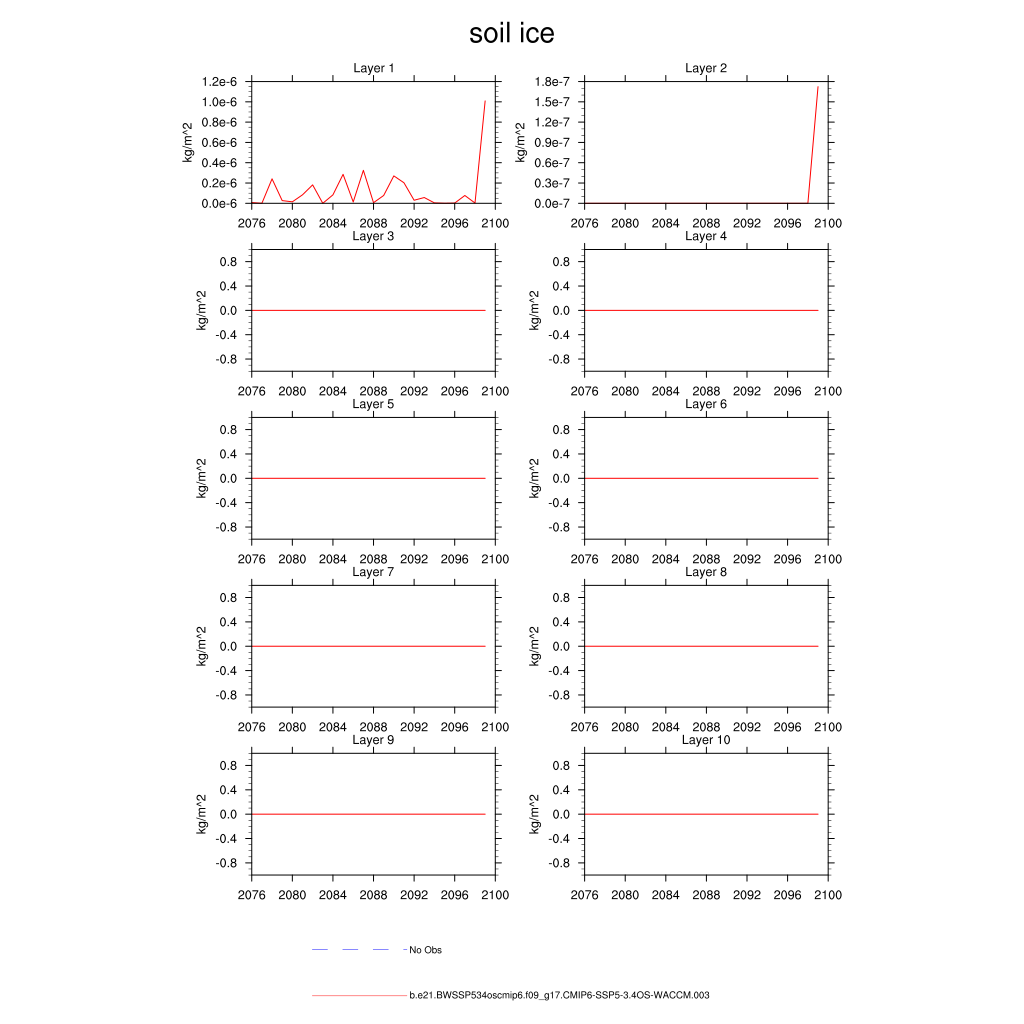 soil ice

Layer 1
kg/m^2
1.2e-6
1.0e-6
0.8e-6
0.6e-6
0.4e-6
0.2e-6
0.0e-6
2076 2080 2084 2088 2092 2096 2100

Layer 2
kg/m^2
1.8e-7
1.5e-7
1.2e-7
0.9e-7
0.6e-7
0.3e-7
0.0e-7
2076 2080 2084 2088 2092 2096 2100

Layer 3
kg/m^2
0.8
0.4
0.0
-0.4
-0.8
2076 2080 2084 2088 2092 2096 2100

Layer 4
kg/m^2
0.8
0.4
0.0
-0.4
-0.8
2076 2080 2084 2088 2092 2096 2100

Layer 5
kg/m^2
0.8
0.4
0.0
-0.4
-0.8
2076 2080 2084 2088 2092 2096 2100

Layer 6
kg/m^2
0.8
0.4
0.0
-0.4
-0.8
2076 2080 2084 2088 2092 2096 2100

Layer 7
kg/m^2
0.8
0.4
0.0
-0.4
-0.8
2076 2080 2084 2088 2092 2096 2100

Layer 8
kg/m^2
0.8
0.4
0.0
-0.4
-0.8
2076 2080 2084 2088 2092 2096 2100

Layer 9
kg/m^2
0.8
0.4
0.0
-0.4
-0.8
2076 2080 2084 2088 2092 2096 2100

Layer 10
kg/m^2
0.8
0.4
0.0
-0.4
-0.8
2076 2080 2084 2088 2092 2096 2100

No Obs

b.e21.BWSSP534oscmip6.f09_g17.CMIP6-SSP5-3.4OS-WACCM.003